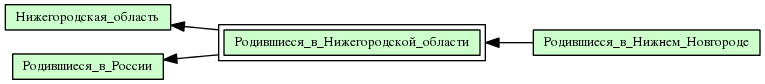 Нижегородская_область

Родившиеся_в_России

Родившиеся_в_Нижегородской_области

Родившиеся_в_Нижнем_Новгороде